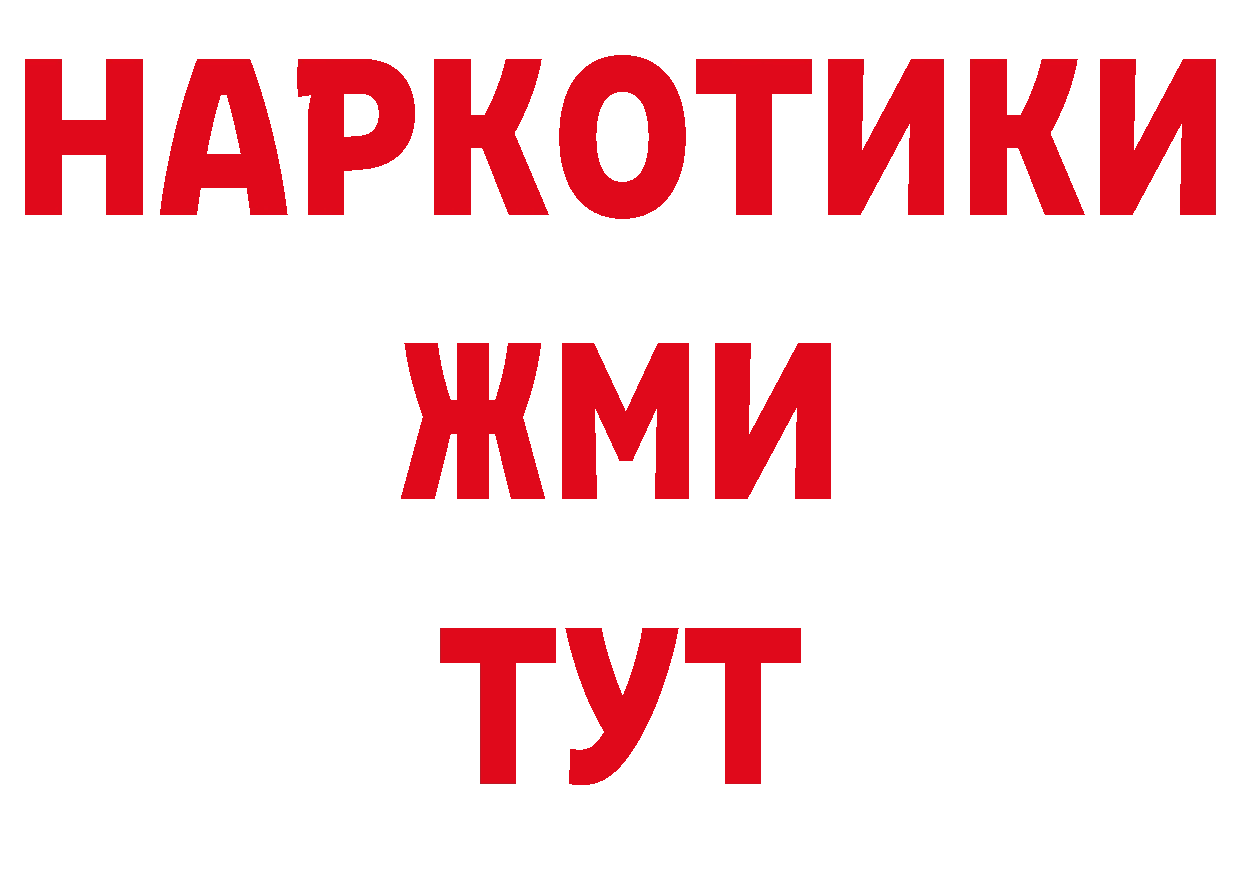 НАРКОТИКИ
ЖМИ
ТУТ